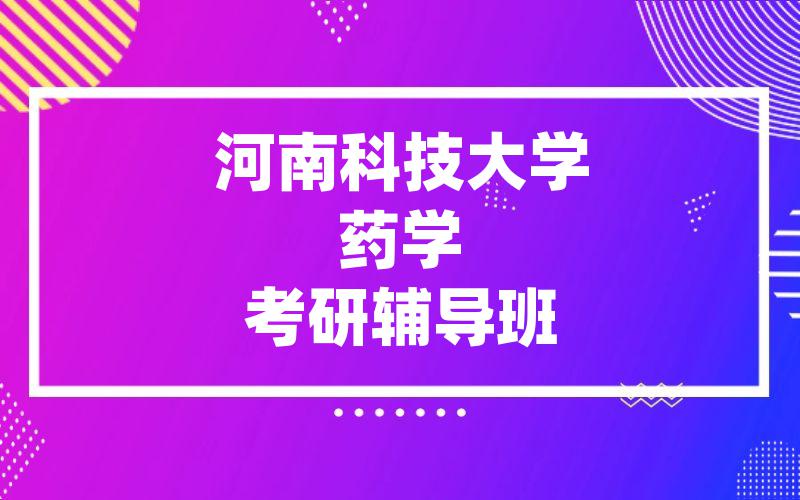 河南科技大学
药学
考研辅导班